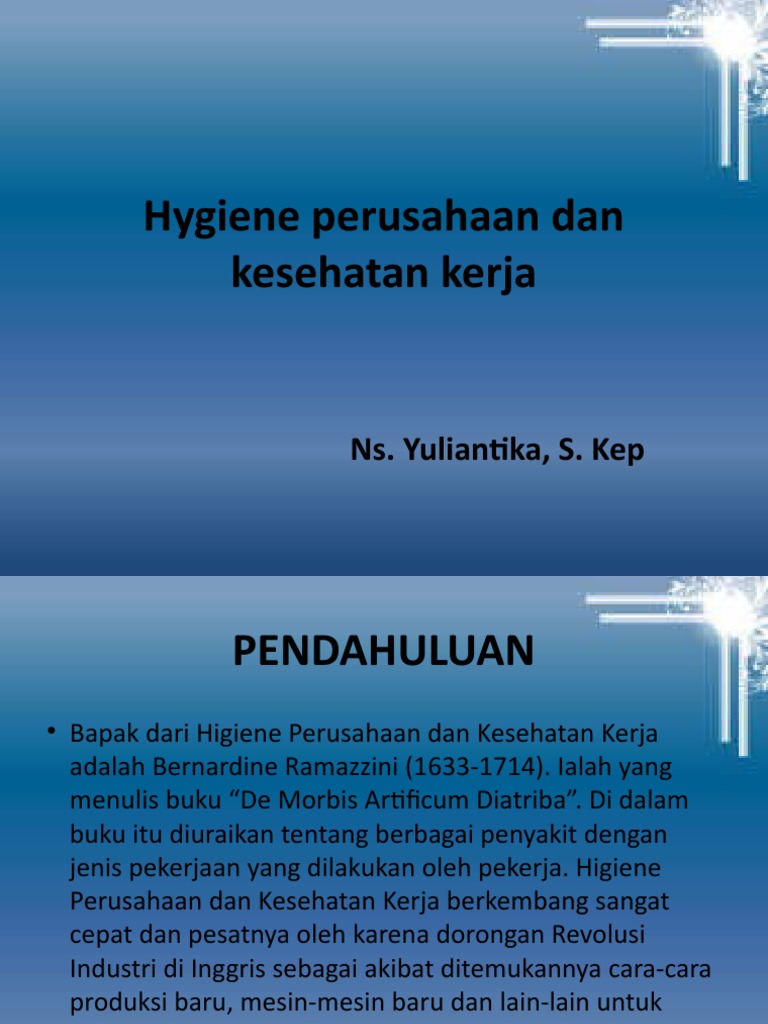 Hygiene perusahaan dan kesehatan kerja

Ns. Yuliantika, S. Kep

PENDAHULUAN

• Bapak dari Higiene Perusahaan dan Kesehatan Kerja adalah Bernardine Ramazzini (1633-1714). Ialah yang menulis buku “De Morbis Artificum Diatriba”. Di dalam buku itu diuraikan tentang berbagai penyakit dengan jenis pekerjaan yang dilakukan oleh pekerja. Higiene Perusahaan dan Kesehatan Kerja berkembang sangat cepat dan pesatnya oleh karena dorongan Revolusi Industri di Inggris sebagai akibat ditemukannya cara-cara produksi baru, mesin-mesin baru dan lain-lain untuk